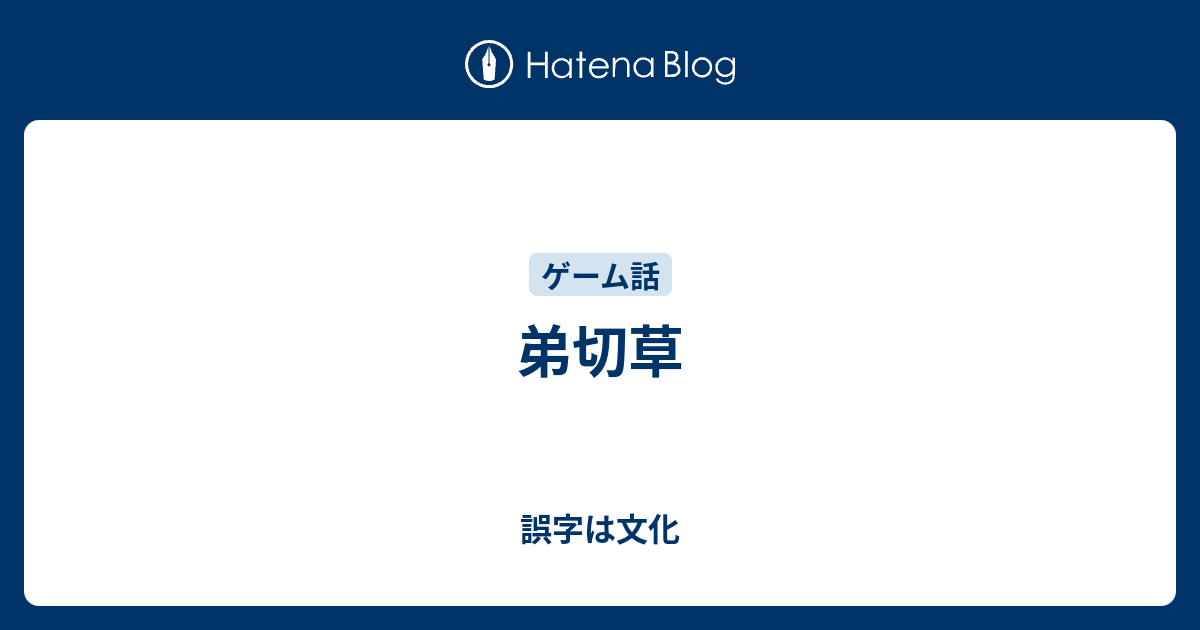 Hatena Blog

ゲーム話

弟切草

誤字は文化